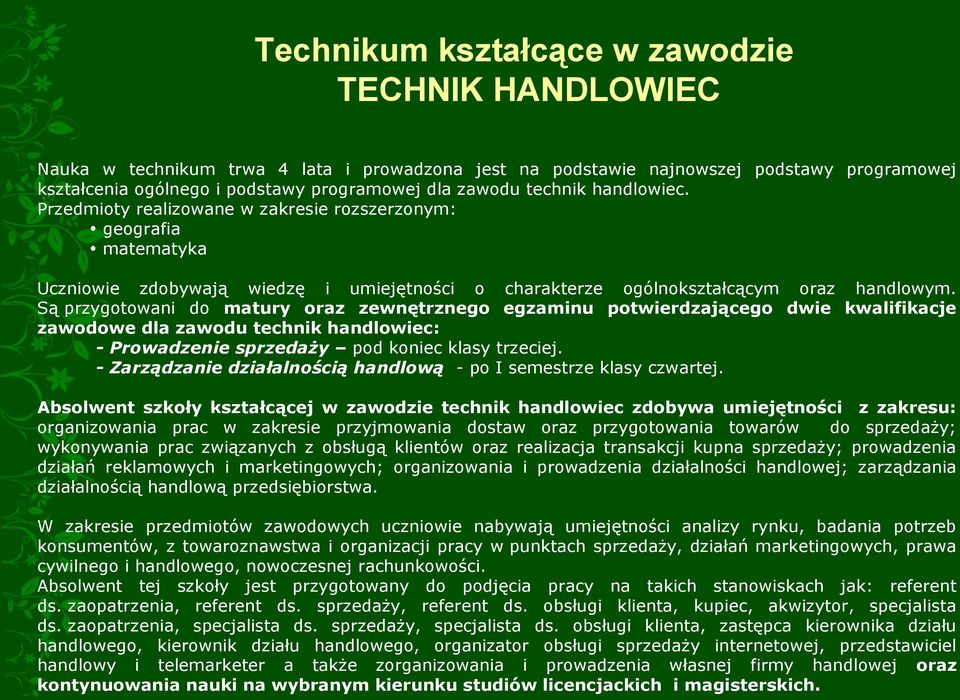 Technikum kształcące w zawodzie
TECHNIK HANDLOWIEC

Nauka w technikum trwa 4 lata i prowadzona jest na podstawie najnowszej podstawy programowej kształcenia ogólnego i podstawy programowej dla zawodu technik handlowiec.
Przedmioty realizowane w zakresie rozszerzonym:
• geografia
• matematyka

Uczniowie zdobywają wiedzę i umiejętności o charakterze ogólnokształcącym oraz handlowym. Są przygotowani do matury oraz zewnętrznego egzaminu potwierdzającego dwie kwalifikacje zawodowe dla zawodu technik handlowiec:
- Prowadzenie sprzedaży – pod koniec klasy trzeciej.
- Zarządzanie działalnością handlową - po I semestrze klasy czwartej.

Absolwent szkoły kształcącej w zawodzie technik handlowiec zdobywa umiejętności z zakresu: organizowania prac w zakresie przyjmowania dostaw oraz przygotowania towarów do sprzedaży; wykonywania prac związanych z obsługą klientów oraz realizacja transakcji kupna sprzedaży; prowadzenia działań reklamowych i marketingowych; organizowania i prowadzenia działalności handlowej; zarządzania działalnością handlową przedsiębiorstwa.

W zakresie przedmiotów zawodowych uczniowie nabywają umiejętności analizy rynku, badania potrzeb konsumentów, z towaroznawstwa i organizacji pracy w punktach sprzedaży, działań marketingowych, prawa cywilnego i handlowego, nowoczesnej rachunkowości.
Absolwent tej szkoły jest przygotowany do podjęcia pracy na takich stanowiskach jak: referent ds. zaopatrzenia, referent ds. sprzedaży, referent ds. obsługi klienta, kupiec, akwizytor, specjalista ds. zaopatrzenia, specjalista ds. sprzedaży, specjalista ds. obsługi klienta, zastępca kierownika działu handlowego, kierownik działu handlowego, organizator obsługi sprzedaży internetowej, przedstawiciel handlowy i telemarketer a także zorganizowania i prowadzenia własnej firmy handlowej oraz kontynuowania nauki na wybranym kierunku studiów licencjackich i magisterskich.